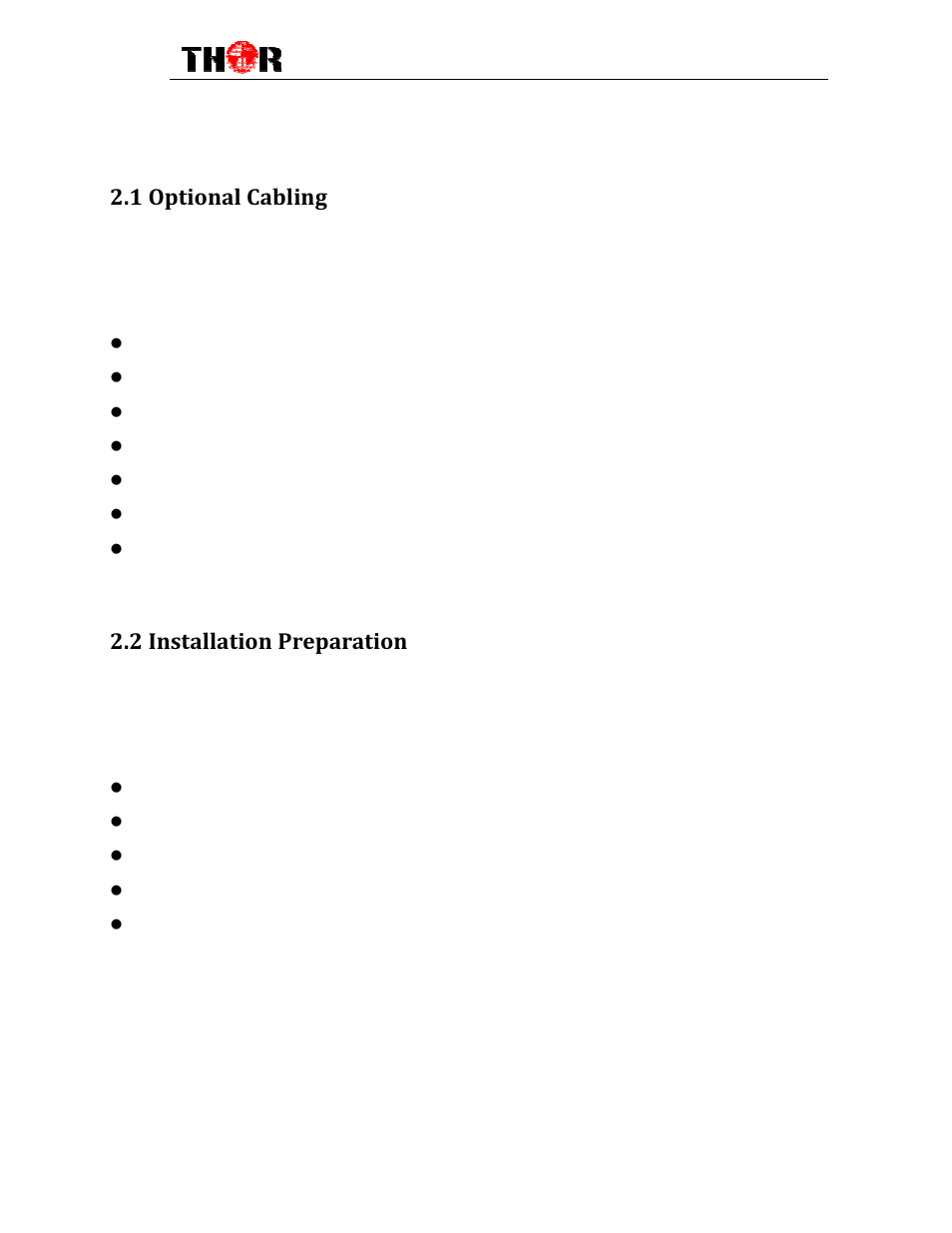 THOR

2.1 Optional Cabling

2.2 Installation Preparation